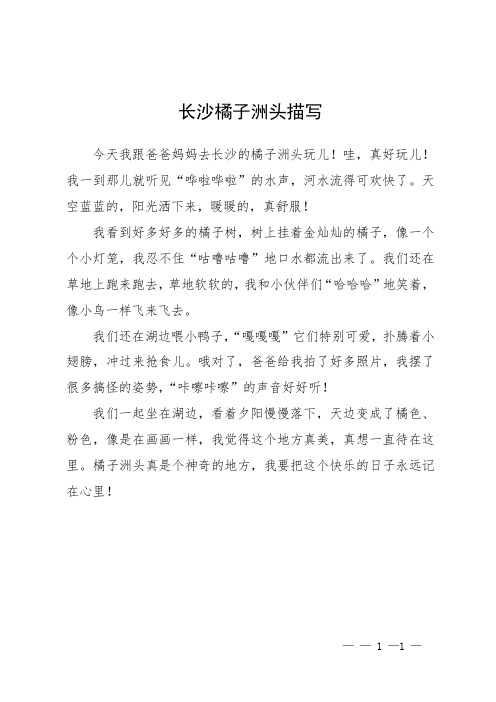 长沙橘子洲头描写

今天我跟爸爸妈妈去长沙的橘子洲头玩儿！哇，真好玩儿！我一到那儿就听见“哗啦哗啦”的水声，河水流得可欢快了。天空蓝蓝的，阳光洒下来，暖暖的，真舒服！

我看到好多好多的橘子树，树上挂着金灿灿的橘子，像一个个小灯笼，我忍不住“咕噜咕噜”地口水都流出来了。我们还在草地上跑来跑去，草地软软的，我和小伙伴们“哈哈哈”地笑着，像小鸟一样飞来飞去。

我们还在湖边喂小鸭子，“嘎嘎嘎”它们特别可爱，扑腾着小翅膀，冲过来抢食儿。哦对了，爸爸给我拍了好多照片，我摆了很多搞怪的姿势，“咔嚓咔嚓”的声音好好听！

我们一起坐在湖边，看着夕阳慢慢落下，天边变成了橘色、粉色，像是在画画一样，我觉得这个地方真美，真想一直待在这里。橘子洲头真是个神奇的地方，我要把这个快乐的日子永远记在心里！

— — 1 —1 —